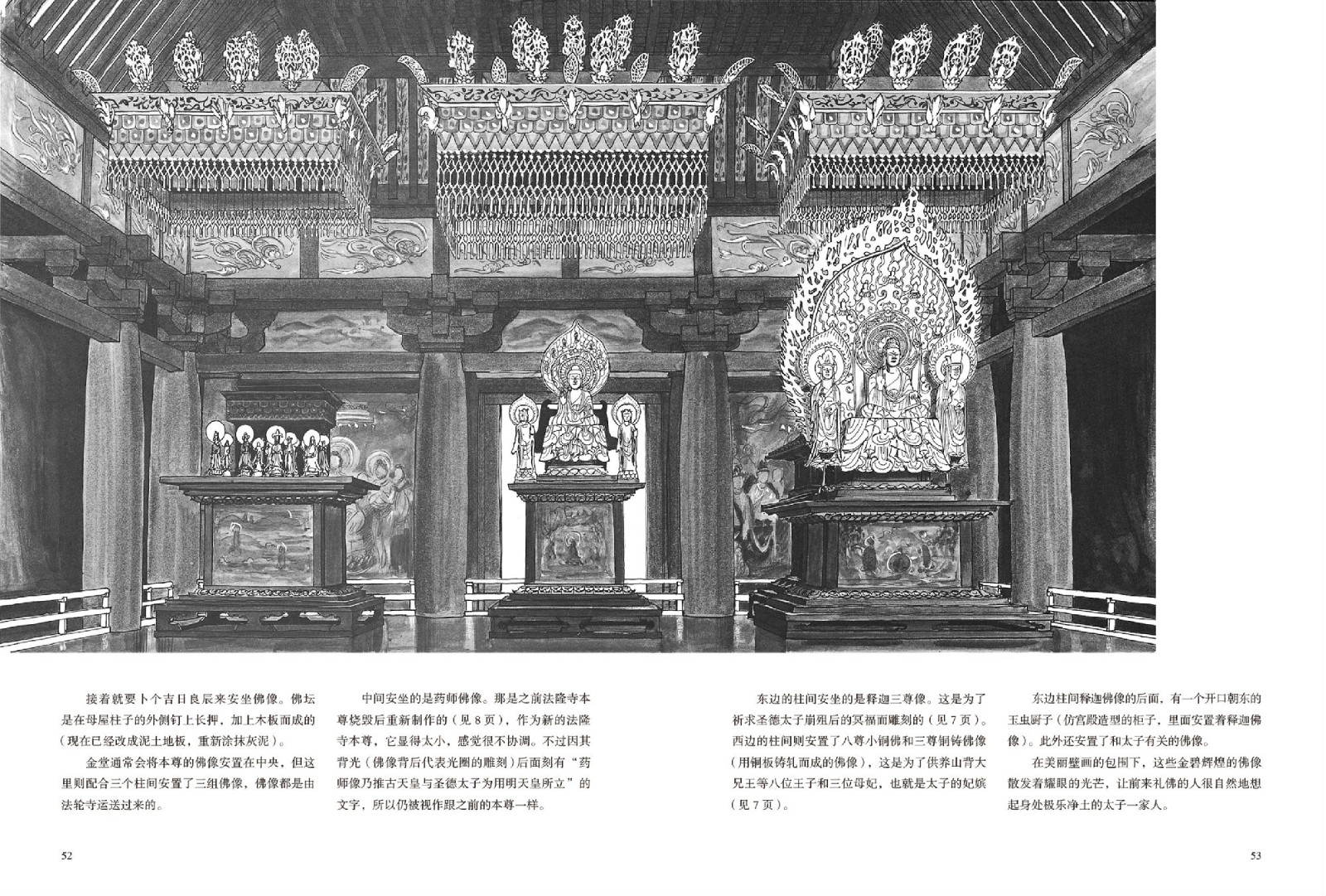 接着就要卜个吉日良辰来安坐佛像。佛坛是在母屋柱子的外侧钉上长押，加上木板而成的（现在已经改成泥土地板，重新涂抹灰泥）。

金堂通常会将本尊的佛像安置在中央，但这里则配合三个柱间安置了三组佛像，佛像都是由法轮寺运送过来的。

中间安坐的是药师佛像。那是之前法隆寺本尊烧毁后重新制作的（见8页），作为新的法隆寺本尊，它显得太小，感觉很不协调。不过因其背光（佛像背后代表光圈的雕刻）后面刻有“药师像乃推古天皇与圣德太子为用明天皇所立”的文字，所以仍被视作跟之前的本尊一样。

东边的柱间安坐的是释迦三尊像。这是为了祈求圣德太子崩殂后的冥福而雕刻的（见7页）。西边的柱间则安置了八尊小铜佛和三尊铜铸佛像（用铜板铸轧而成的佛像），这是为了供养山背大兄王等八位王子和三位母妃，也就是太子的妃嫔（见7页）。

东边柱间释迦佛像的后面，有一个开口朝东的玉虫厨子（仿宫殿造型的柜子，里面安置着释迦佛像）。此外还安置了和太子有关的佛像。

在美丽壁画的包围下，这些金碧辉煌的佛像散发着耀眼的光芒，让前来礼佛的人很自然地想起身处极乐净土的太子一家人。

52

53